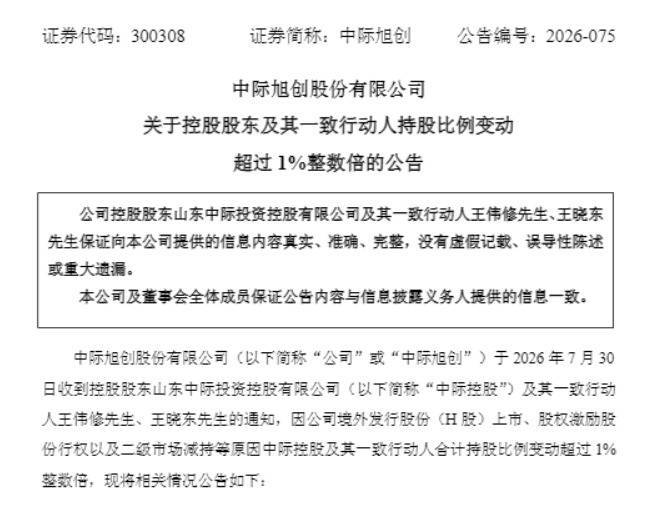 证券代码：300308　　证券简称：中际旭创　　公告编号：2026-075

中际旭创股份有限公司
关于控股股东及其一致行动人持股比例变动
超过 1%整数倍的公告

公司控股股东山东中际投资控股有限公司及其一致行动人王伟修先生、王晓东先生保证向本公司提供的信息内容真实、准确、完整，没有虚假记载、误导性陈述或重大遗漏。

本公司及董事会全体成员保证公告内容与信息披露义务人提供的信息一致。

中际旭创股份有限公司（以下简称“公司”或“中际旭创”）于 2026 年 7 月 30 日收到控股股东山东中际投资控股有限公司（以下简称“中际控股”）及其一致行动人王伟修先生、王晓东先生的通知，因公司境外发行股份（H 股）上市、股权激励股份行权以及二级市场减持等原因中际控股及其一致行动人合计持股比例变动超过 1%整数倍，现将相关情况公告如下：